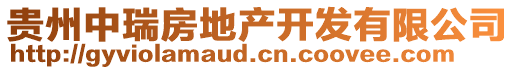 贵州中瑞房地产开发有限公司
http://gyviolamaud.cn.coovee.com